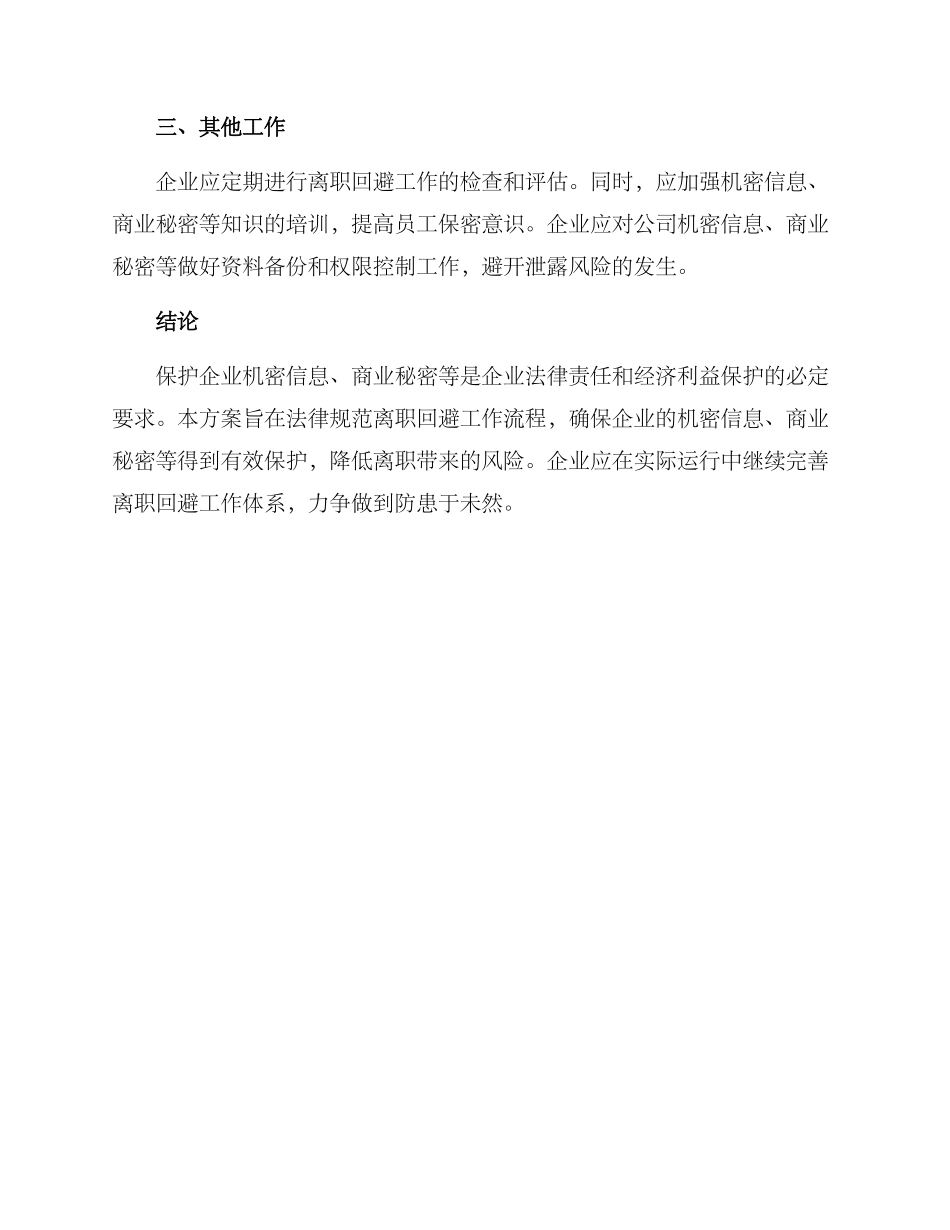 三、其他工作

企业应定期进行离职回避工作的检查和评估。同时，应加强机密信息、商业秘密等知识的培训，提高员工保密意识。企业应对公司机密信息、商业秘密等做好资料备份和权限控制工作，避开泄露风险的发生。

结论

保护企业机密信息、商业秘密等是企业法律责任和经济利益保护的必定要求。本方案旨在法律规范离职回避工作流程，确保企业的机密信息、商业秘密等得到有效保护，降低离职带来的风险。企业应在实际运行中继续完善离职回避工作体系，力争做到防患于未然。